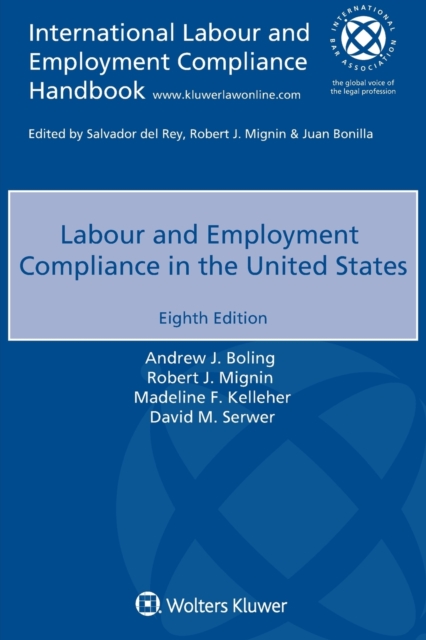 International Labour and Employment Compliance Handbook www.kluwerlawonline.com

INTERNATIONAL BAR ASSOCIATION

the global voice of the legal profession

Edited by Salvador del Rey, Robert J. Mignin & Juan Bonilla

Labour and Employment Compliance in the United States

Eighth Edition

Andrew J. Boling
Robert J. Mignin
Madeline F. Kelleher
David M. Serwer

Wolters Kluwer